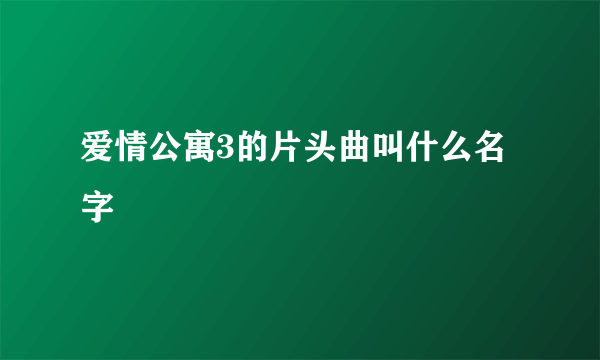 爱情公寓3的片头曲叫什么名字